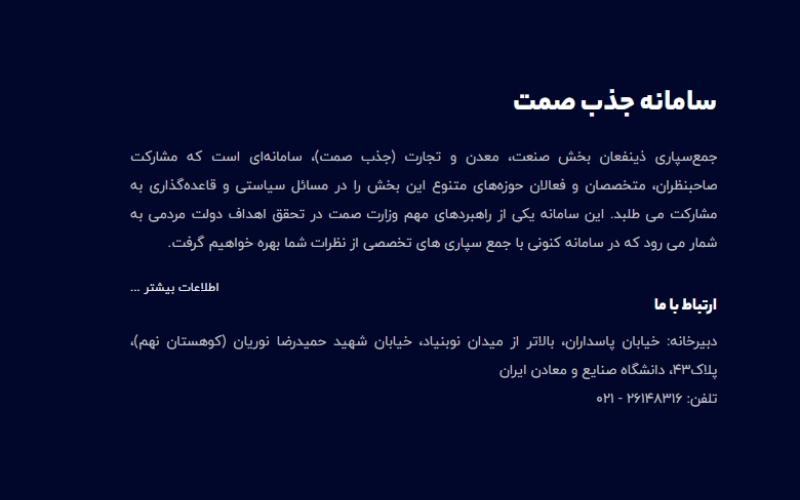 سامانه جذب صمت

جمع‌سپاری ذینفعان بخش صنعت، معدن و تجارت (جذب صمت)، سامانه‌ای است که مشارکت صاحبنظران، متخصصان و فعالان حوزه‌های متنوع این بخش را در مسائل سیاستی و قاعده‌گذاری به مشارکت می طلبد. این سامانه یکی از راهبردهای مهم وزارت صمت در تحقق اهداف دولت مردمی به شمار می رود که در سامانه کنونی با جمع سپاری های تخصصی از نظرات شما بهره خواهیم گرفت.

اطلاعات بیشتر ...

ارتباط با ما

دبیرخانه: خیابان پاسداران، بالاتر از میدان نوبنیاد، خیابان شهید حمیدرضا نوریان (کوهستان نهم)، پلاک۴۳، دانشگاه صنایع و معادن ایران

تلفن: ۲۶۱۴۸۳۱۶ - ۰۲۱